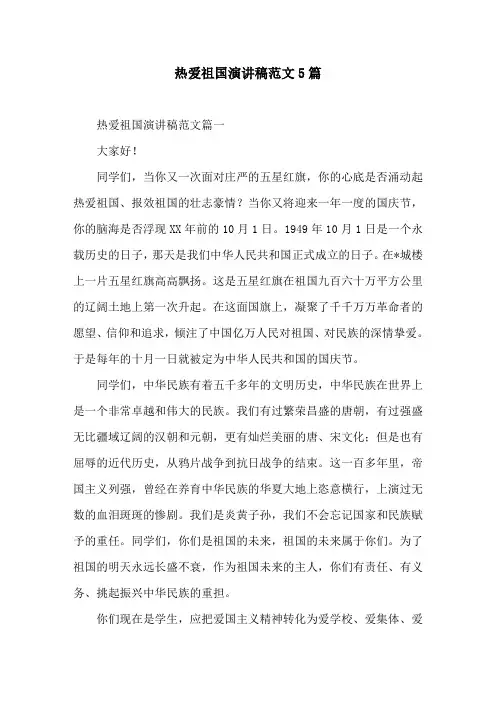 热爱祖国演讲稿范文5篇

热爱祖国演讲稿范文篇一

大家好！

同学们，当你又一次面对庄严的五星红旗，你的心底是否涌动起热爱祖国、报效祖国的壮志豪情？当你又将迎来一年一度的国庆节，你的脑海是否浮现XX年前的10月1日。1949年10月1日是一个永载历史的日子，那天是我们中华人民共和国正式成立的日子。在*城楼上一片五星红旗高高飘扬。这是五星红旗在祖国九百六十万平方公里的辽阔土地上第一次升起。在这面国旗上，凝聚了千千万万革命者的愿望、信仰和追求，倾注了中国亿万人民对祖国、对民族的深情挚爱。于是每年的十月一日就被定为中华人民共和国的国庆节。

同学们，中华民族有着五千多年的文明历史，中华民族在世界上是一个非常卓越和伟大的民族。我们有过繁荣昌盛的唐朝，有过强盛无比疆域辽阔的汉朝和元朝，更有灿烂美丽的唐、宋文化；但是也有屈辱的近代历史，从鸦片战争到抗日战争的结束。这一百多年里，帝国主义列强，曾经在养育中华民族的华夏大地上恣意横行，上演过无数的血泪斑斑的惨剧。我们是炎黄子孙，我们不会忘记国家和民族赋予的重任。同学们，你们是祖国的未来，祖国的未来属于你们。为了祖国的明天永远长盛不衰，作为祖国未来的主人，你们有责任、有义务、挑起振兴中华民族的重担。

你们现在是学生，应把爱国主义精神转化为爱学校、爱集体、爱